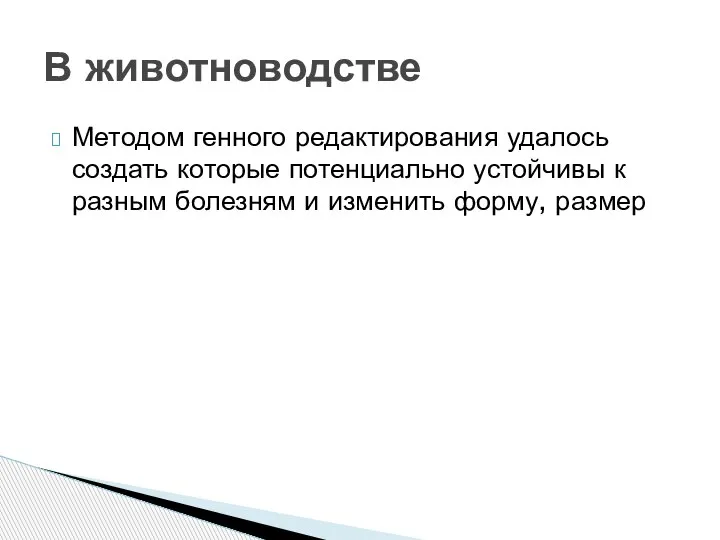 В животноводстве

Методом генного редактирования удалось создать которые потенциально устойчивы к разным болезням и изменить форму, размер